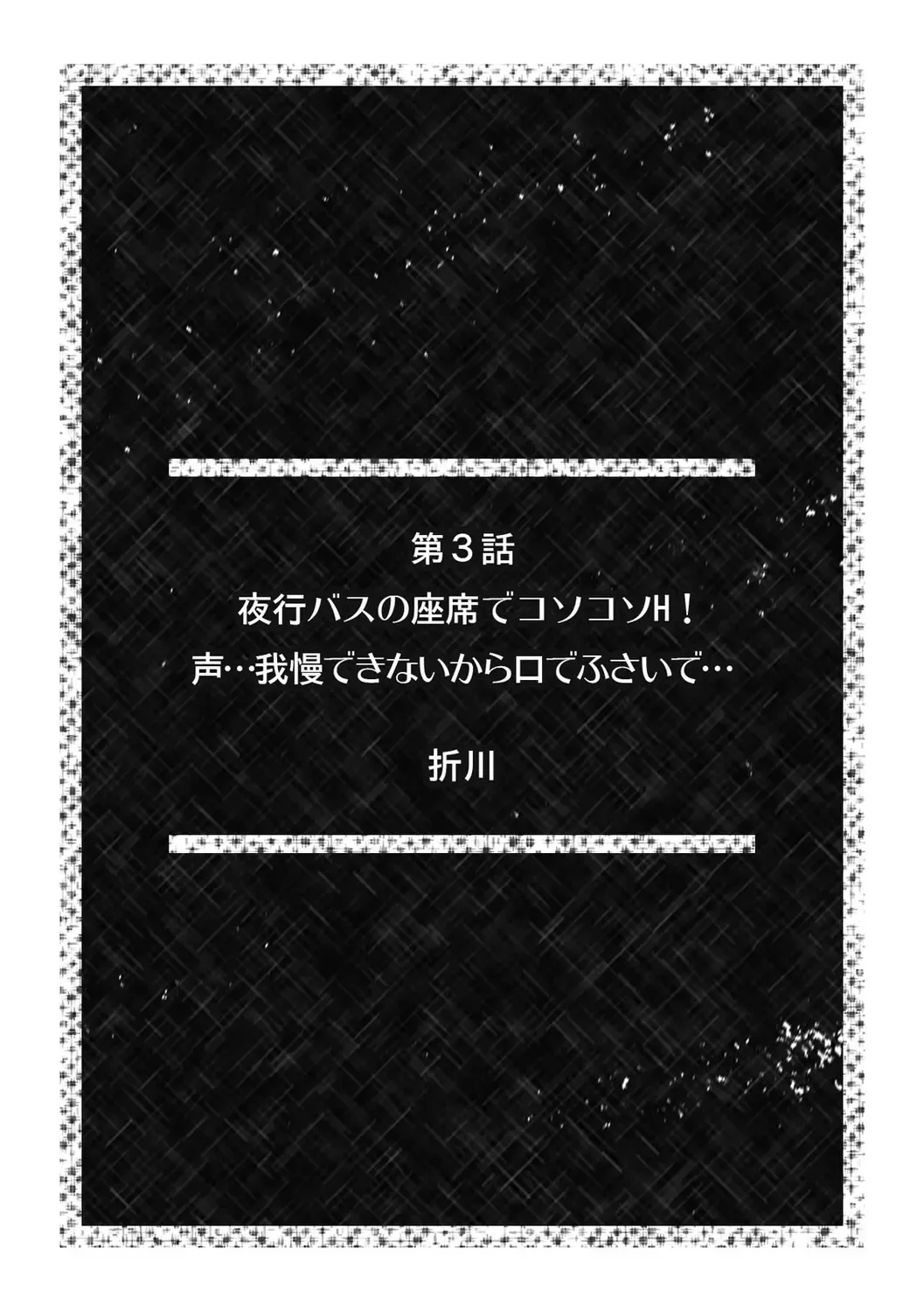 第３話
夜行バスの座席でコソコソH！
声…我慢できないから口でふさいで…

折川